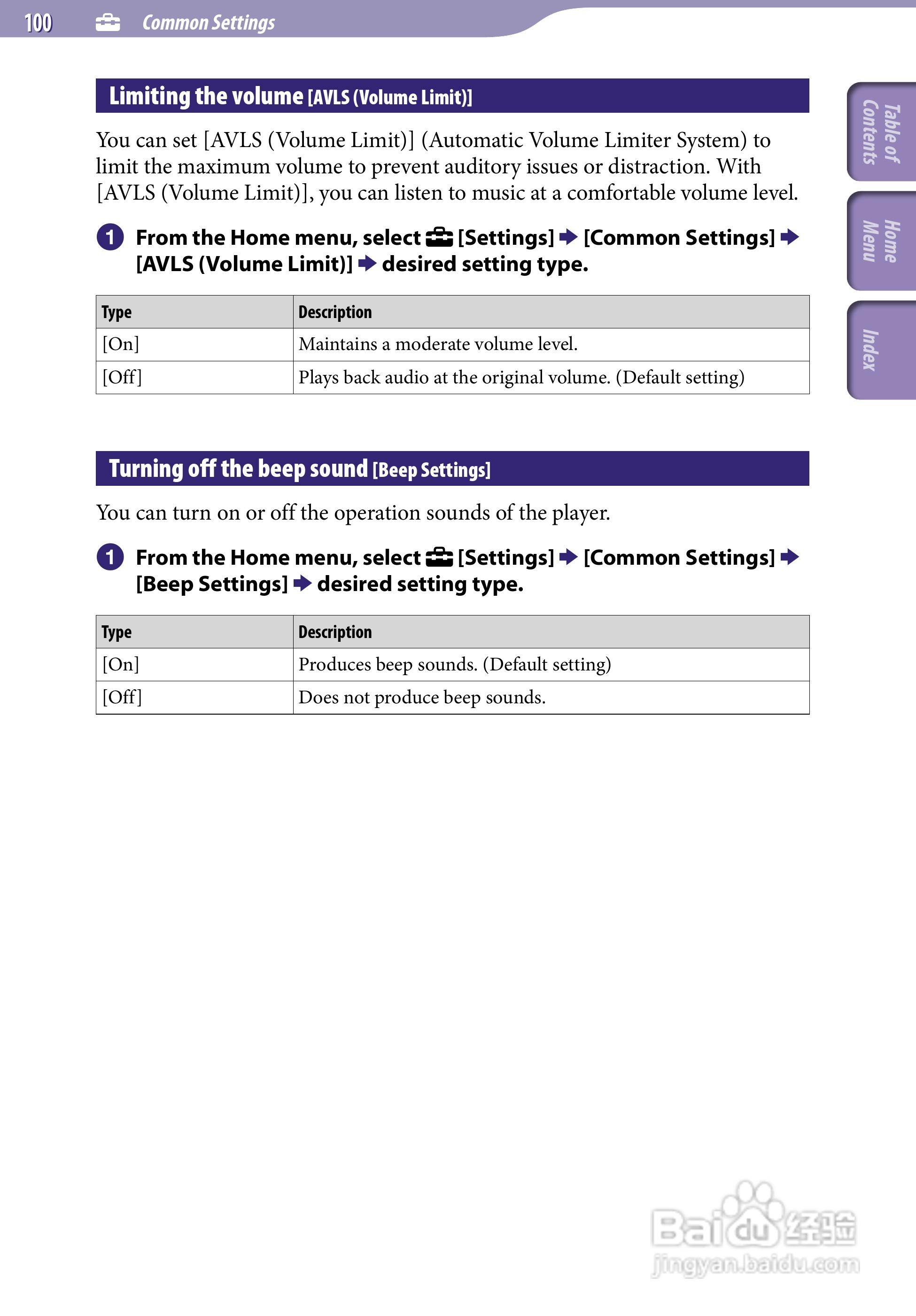 100 Common Settings

Table of Contents

Home Menu

Index

Limiting the volume [AVLS (Volume Limit)]

You can set [AVLS (Volume Limit)] (Automatic Volume Limiter System) to limit the maximum volume to prevent auditory issues or distraction. With [AVLS (Volume Limit)], you can listen to music at a comfortable volume level.

1 From the Home menu, select [Settings] → [Common Settings] → [AVLS (Volume Limit)] → desired setting type.

| Type | Description |
|---|---|
| [On] | Maintains a moderate volume level. |
| [Off] | Plays back audio at the original volume. (Default setting) |

Turning off the beep sound [Beep Settings]

You can turn on or off the operation sounds of the player.

1 From the Home menu, select [Settings] → [Common Settings] → [Beep Settings] → desired setting type.

| Type | Description |
|---|---|
| [On] | Produces beep sounds. (Default setting) |
| [Off] | Does not produce beep sounds. |

Baidu 经验
jingyan.baidu.com